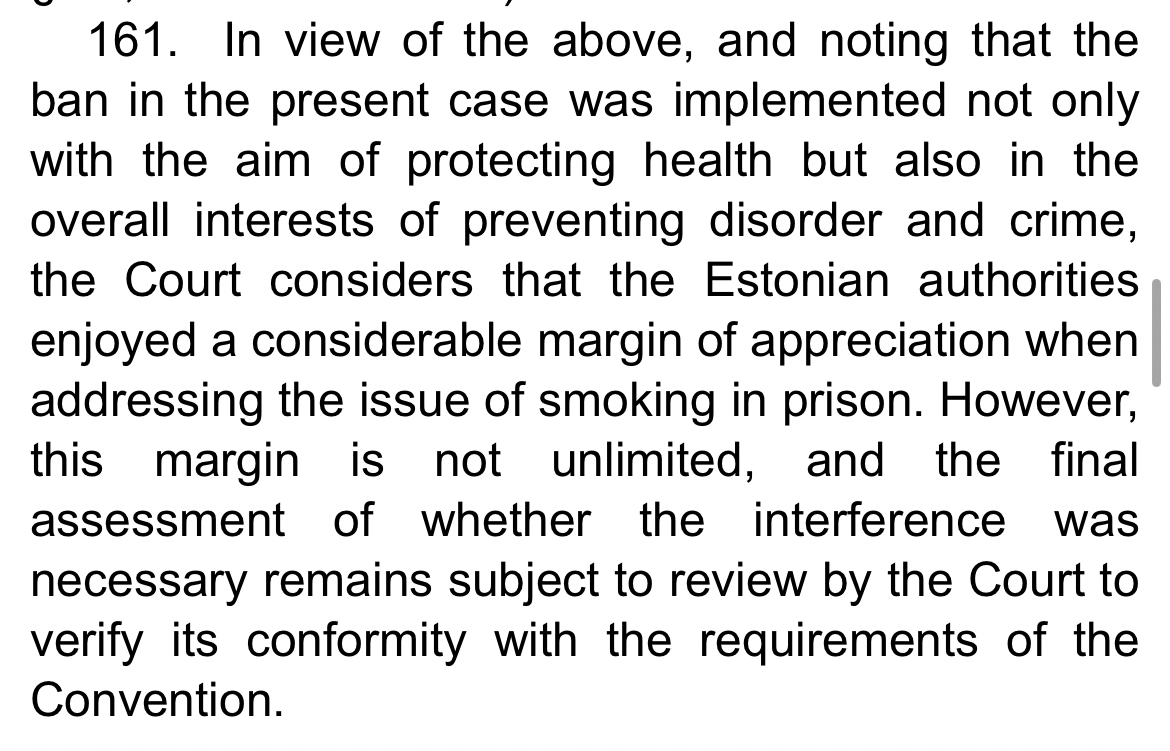 161. In view of the above, and noting that the ban in the present case was implemented not only with the aim of protecting health but also in the overall interests of preventing disorder and crime, the Court considers that the Estonian authorities enjoyed a considerable margin of appreciation when addressing the issue of smoking in prison. However, this margin is not unlimited, and the final assessment of whether the interference was necessary remains subject to review by the Court to verify its conformity with the requirements of the Convention.